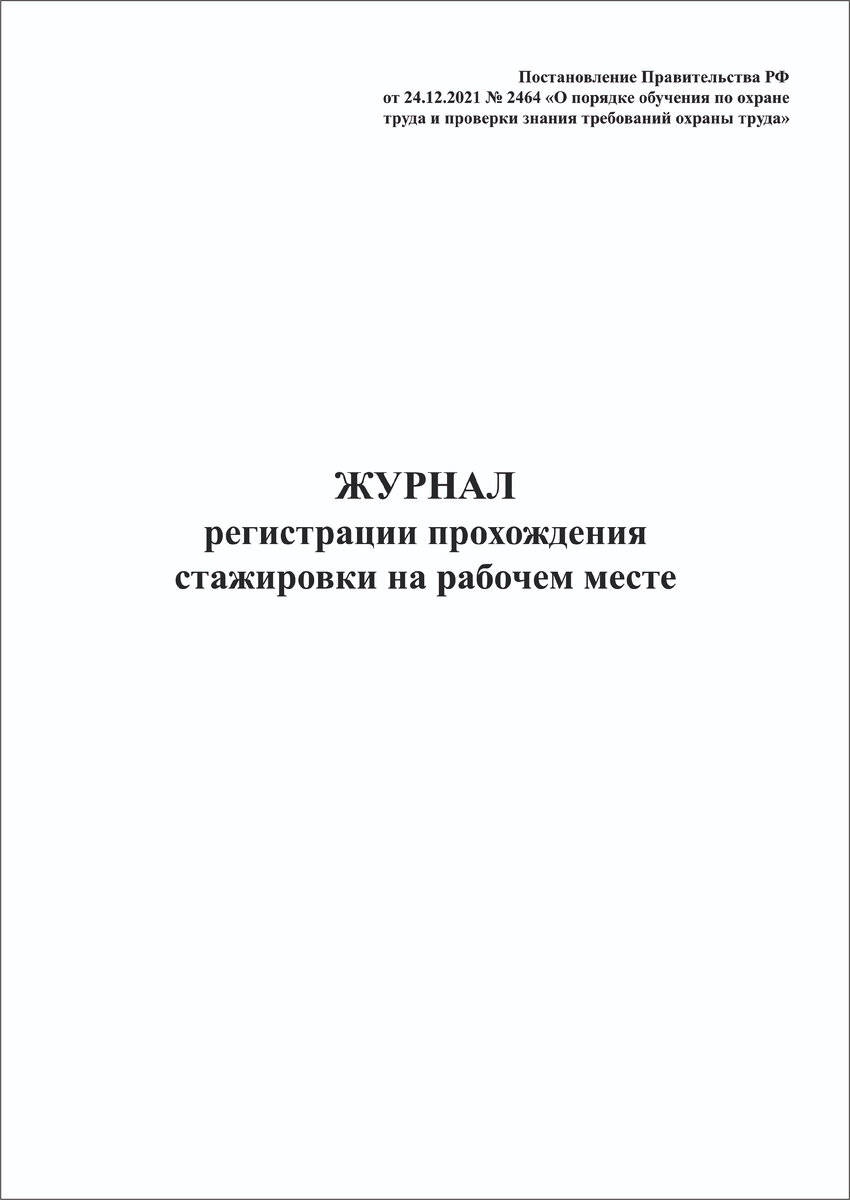 Постановление Правительства РФ от 24.12.2021 № 2464 «О порядке обучения по охране труда и проверки знания требований охраны труда»

ЖУРНАЛ
регистрации прохождения
стажировки на рабочем месте